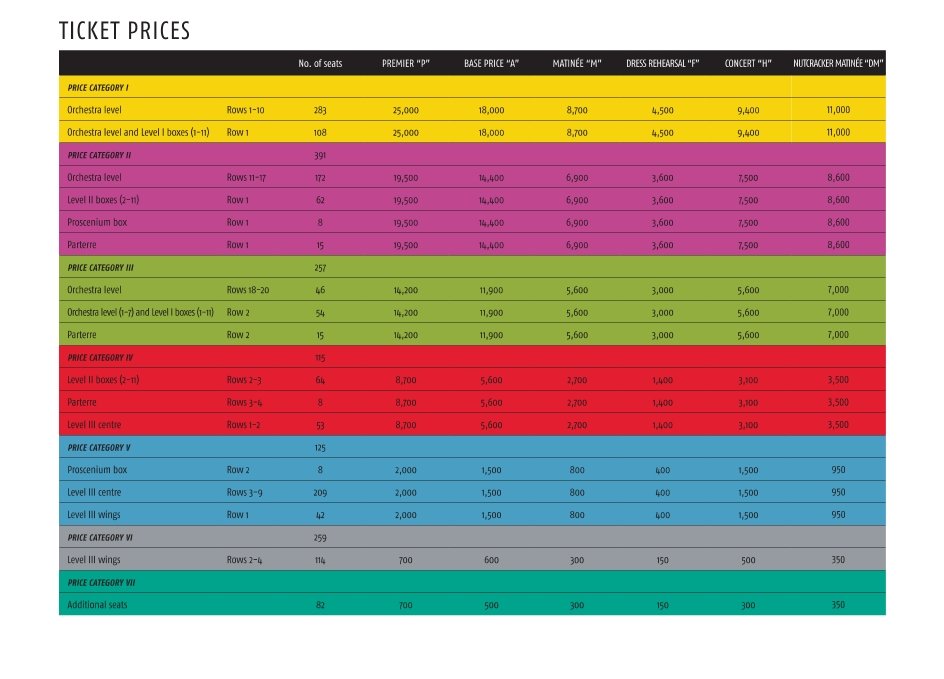 TICKET PRICES

| | | No. of seats | PREMIER "P" | BASE PRICE "A" | MATINÉE "M" | DRESS REHEARSAL "F" | CONCERT "H" | NUTCRACKER MATINÉE "DM" |
|---|---|---|---|---|---|---|---|---|
| PRICE CATEGORY I | | | | | | | | |
| Orchestra level | Rows 1–10 | 283 | 25,000 | 18,000 | 8,700 | 4,500 | 9,400 | 11,000 |
| Orchestra level and Level I boxes (1–11) | Row 1 | 108 | 25,000 | 18,000 | 8,700 | 4,500 | 9,400 | 11,000 |
| PRICE CATEGORY II | | 391 | | | | | | |
| Orchestra level | Rows 11–17 | 172 | 19,500 | 14,400 | 6,900 | 3,600 | 7,500 | 8,600 |
| Level II boxes (2–11) | Row 1 | 62 | 19,500 | 14,400 | 6,900 | 3,600 | 7,500 | 8,600 |
| Proscenium box | Row 1 | 8 | 19,500 | 14,400 | 6,900 | 3,600 | 7,500 | 8,600 |
| Parterre | Row 1 | 15 | 19,500 | 14,400 | 6,900 | 3,600 | 7,500 | 8,600 |
| PRICE CATEGORY III | | 257 | | | | | | |
| Orchestra level | Rows 18–20 | 46 | 14,200 | 11,900 | 5,600 | 3,000 | 5,600 | 7,000 |
| Orchestra level (1–7) and Level I boxes (1–11) | Row 2 | 54 | 14,200 | 11,900 | 5,600 | 3,000 | 5,600 | 7,000 |
| Parterre | Row 2 | 15 | 14,200 | 11,900 | 5,600 | 3,000 | 5,600 | 7,000 |
| PRICE CATEGORY IV | | 115 | | | | | | |
| Level II boxes (2–11) | Rows 2–3 | 64 | 8,700 | 5,600 | 2,700 | 1,400 | 3,100 | 3,500 |
| Parterre | Rows 3–4 | 8 | 8,700 | 5,600 | 2,700 | 1,400 | 3,100 | 3,500 |
| Level III centre | Rows 1–2 | 53 | 8,700 | 5,600 | 2,700 | 1,400 | 3,100 | 3,500 |
| PRICE CATEGORY V | | 125 | | | | | | |
| Proscenium box | Row 2 | 8 | 2,000 | 1,500 | 800 | 400 | 1,500 | 950 |
| Level III centre | Rows 3–9 | 209 | 2,000 | 1,500 | 800 | 400 | 1,500 | 950 |
| Level III wings | Row 1 | 42 | 2,000 | 1,500 | 800 | 400 | 1,500 | 950 |
| PRICE CATEGORY VI | | 259 | | | | | | |
| Level III wings | Rows 2–4 | 114 | 700 | 600 | 300 | 150 | 500 | 350 |
| PRICE CATEGORY VII | | | | | | | | |
| Additional seats | | 82 | 700 | 500 | 300 | 150 | 300 | 350 |